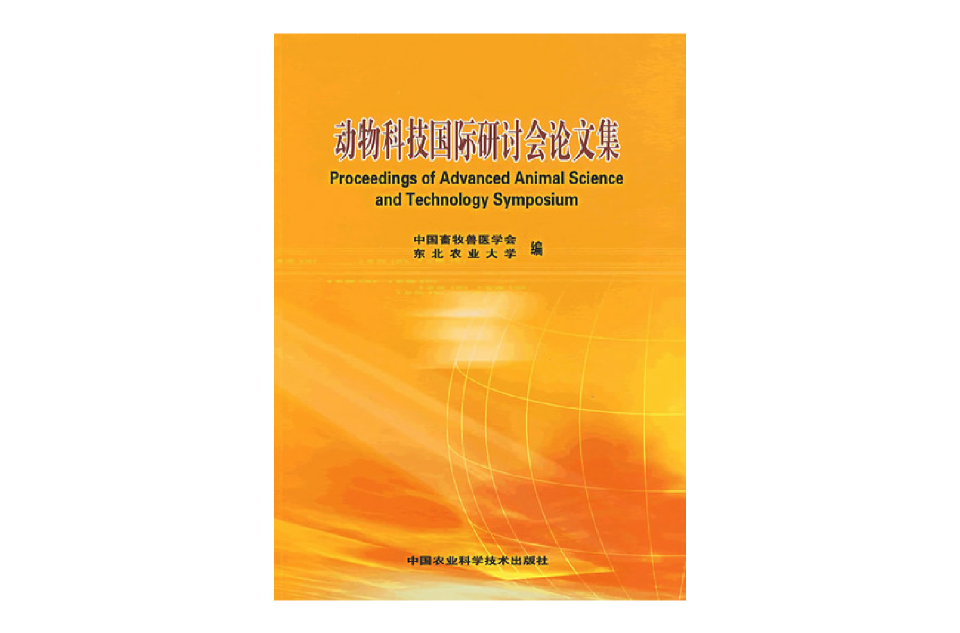 动物科技国际研讨会论文集

Proceedings of Advanced Animal Science and Technology Symposium

中国畜牧兽医学会
东北农业大学 编

中国农业科学技术出版社